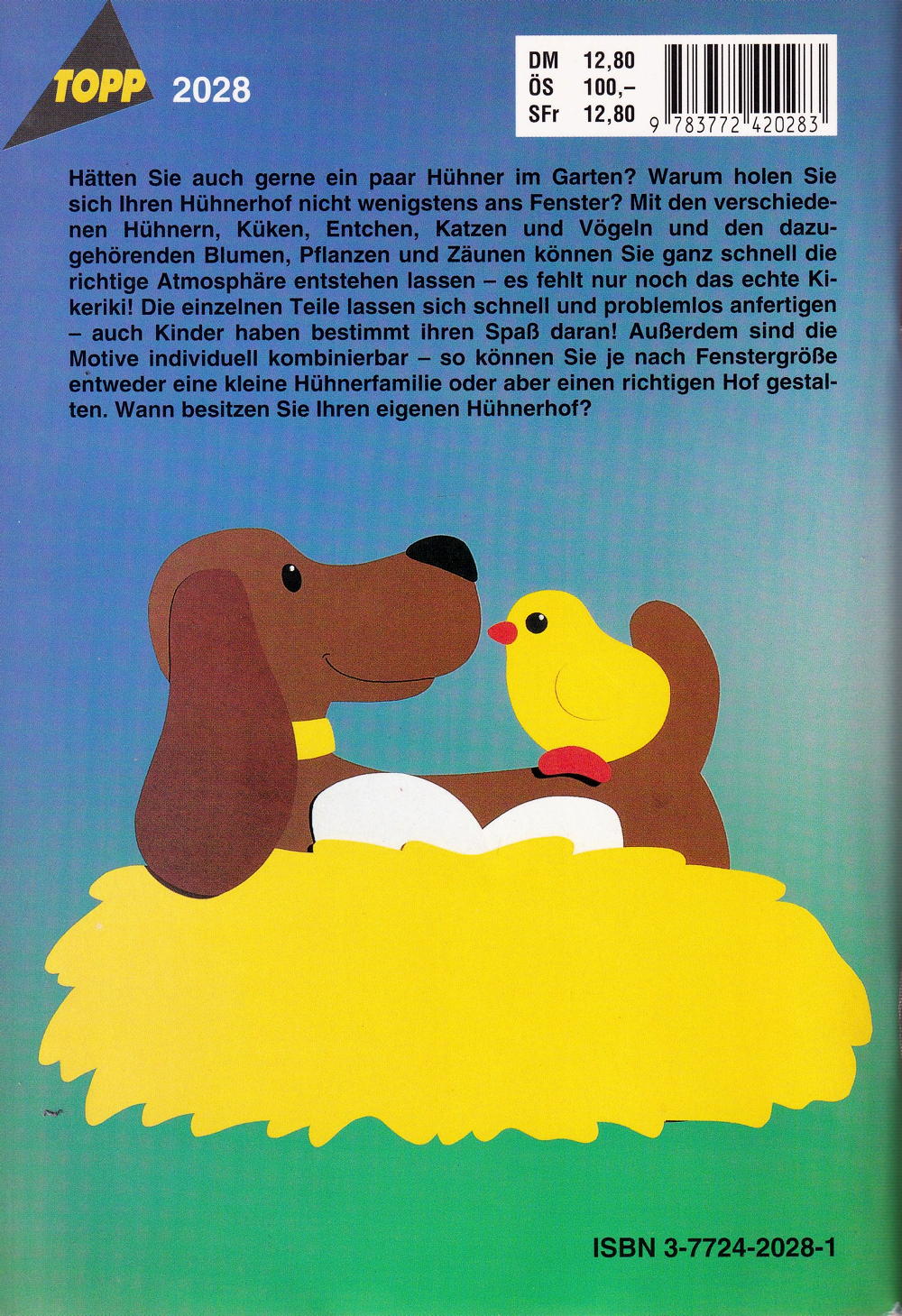 TOPP 2028

DM 12,80
ÖS 100,-
SFr 12,80

9 783772 420283

Hätten Sie auch gerne ein paar Hühner im Garten? Warum holen Sie sich Ihren Hühnerhof nicht wenigstens ans Fenster? Mit den verschiedenen Hühnern, Küken, Entchen, Katzen und Vögeln und den dazugehörenden Blumen, Pflanzen und Zäunen können Sie ganz schnell die richtige Atmosphäre entstehen lassen – es fehlt nur noch das echte Kikeriki! Die einzelnen Teile lassen sich schnell und problemlos anfertigen – auch Kinder haben bestimmt ihren Spaß daran! Außerdem sind die Motive individuell kombinierbar – so können Sie je nach Fenstergröße entweder eine kleine Hühnerfamilie oder aber einen richtigen Hof gestalten. Wann besitzen Sie Ihren eigenen Hühnerhof?

ISBN 3-7724-2028-1